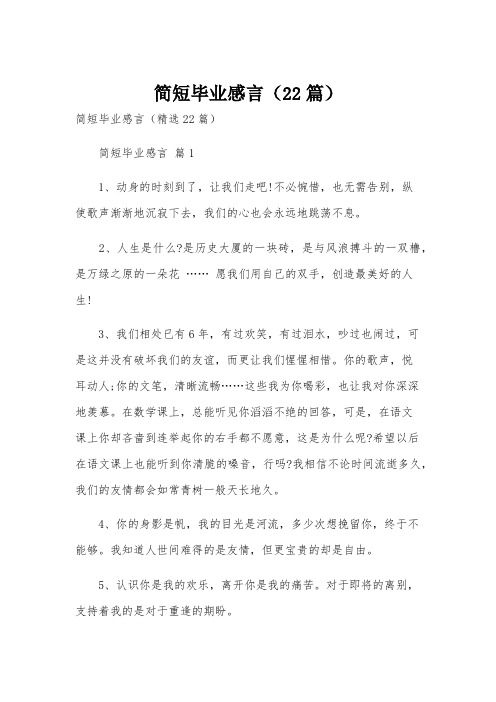 简短毕业感言（22篇）

简短毕业感言（精选22篇）

简短毕业感言 篇1

1、动身的时刻到了，让我们走吧!不必惋惜，也无需告别，纵使歌声渐渐地沉寂下去，我们的心也会永远地跳荡不息。

2、人生是什么?是历史大厦的一块砖，是与风浪搏斗的一双橹，是万绿之原的一朵花 …… 愿我们用自己的双手，创造最美好的人生!

3、我们相处已有6年，有过欢笑，有过泪水，吵过也闹过，可是这并没有破坏我们的友谊，而更让我们惺惺相惜。你的歌声，悦耳动人;你的文笔，清晰流畅……这些我为你喝彩，也让我对你深深地羡慕。在数学课上，总能听见你滔滔不绝的回答，可是，在语文课上你却吝啬到连举起你的右手都不愿意，这是为什么呢?希望以后在语文课上也能听到你清脆的嗓音，行吗?我相信不论时间流逝多久，我们的友情都会如常青树一般天长地久。

4、你的身影是帆，我的目光是河流，多少次想挽留你，终于不能够。我知道人世间难得的是友情，但更宝贵的却是自由。

5、认识你是我的欢乐，离开你是我的痛苦。对于即将的离别，支持着我的是对于重逢的期盼。